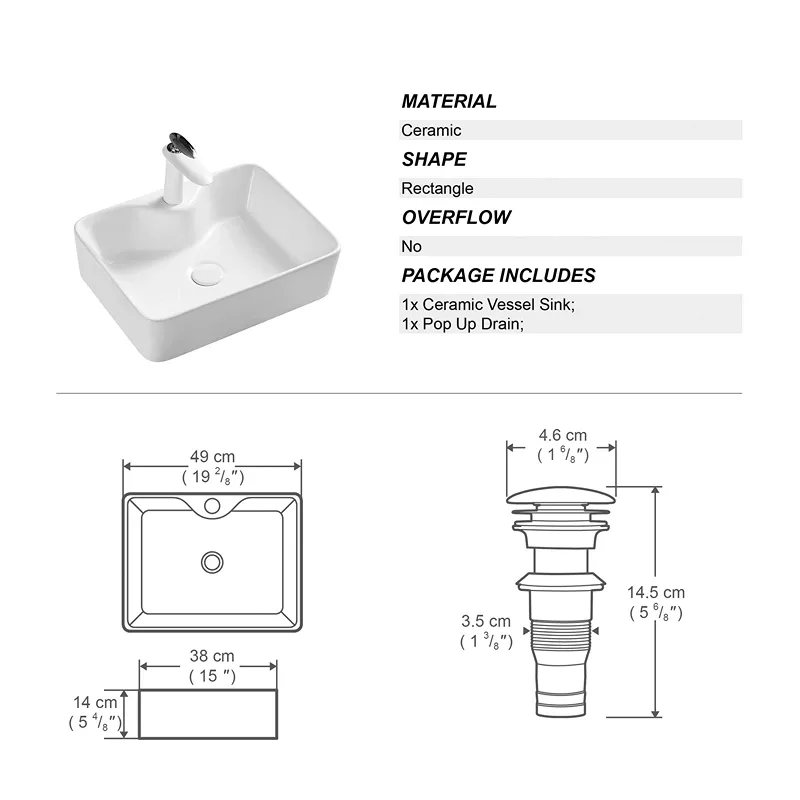 MATERIAL

Ceramic

SHAPE

Rectangle

OVERFLOW

No

PACKAGE INCLUDES

1x Ceramic Vessel Sink;
1x Pop Up Drain;

49 cm
( 19 $^{2}/_{8}$″)

38 cm
( 15 ″)

14 cm
( 5 $^{4}/_{8}$″)

4.6 cm
( 1 $^{6}/_{8}$″)

14.5 cm
( 5 $^{6}/_{8}$″)

3.5 cm
( 1 $^{3}/_{8}$″)